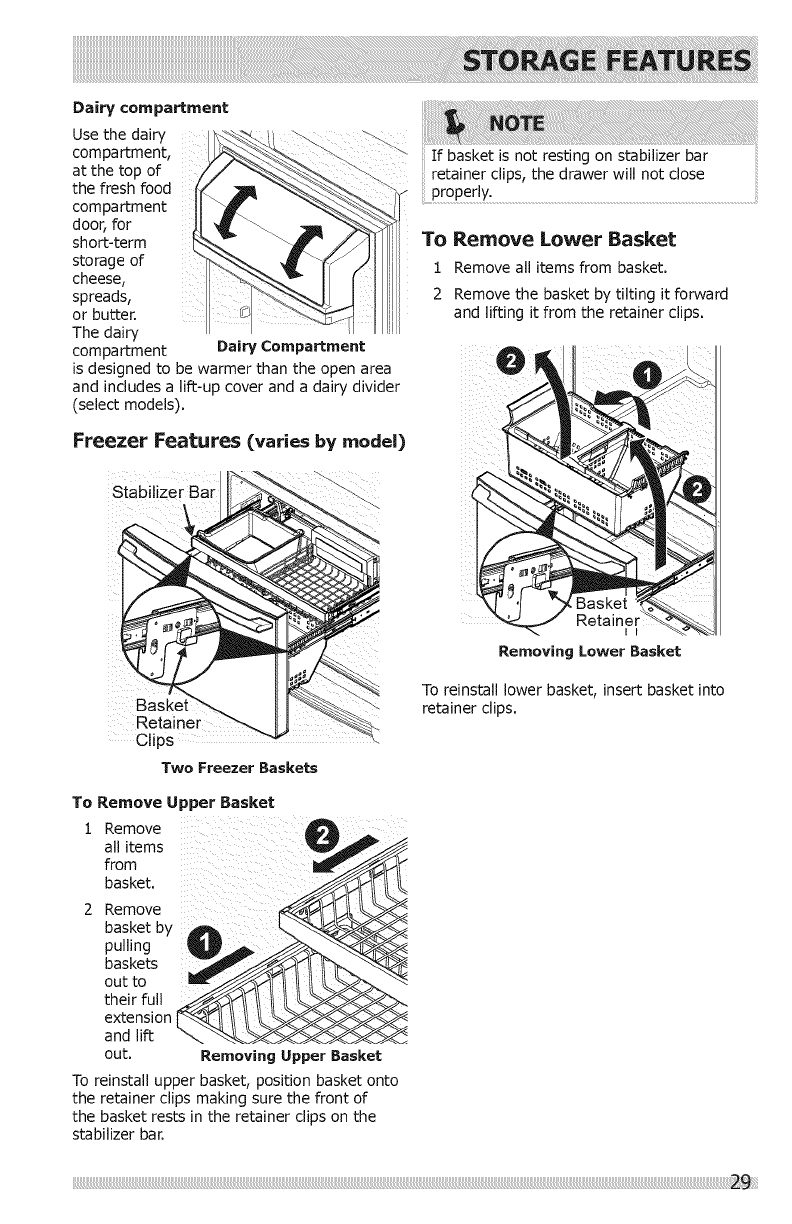 STORAGE FEATURES

Dairy compartment

Use the dairy compartment, at the top of the fresh food compartment door, for short-term storage of cheese, spreads, or butter. The dairy compartment is designed to be warmer than the open area and includes a lift-up cover and a dairy divider (select models).

Dairy Compartment

Freezer Features (varies by model)

Stabilizer Bar

Basket Retainer Clips

Two Freezer Baskets

To Remove Upper Basket

1 Remove all items from basket.

2 Remove basket by pulling baskets out to their full extension and lift out.

2

1

Removing Upper Basket

To reinstall upper basket, position basket onto the retainer clips making sure the front of the basket rests in the retainer clips on the stabilizer bar.

NOTE

If basket is not resting on stabilizer bar retainer clips, the drawer will not close properly.

To Remove Lower Basket

1 Remove all items from basket.

2 Remove the basket by tilting it forward and lifting it from the retainer clips.

2

1

2

Basket Retainer

Removing Lower Basket

To reinstall lower basket, insert basket into retainer clips.

29